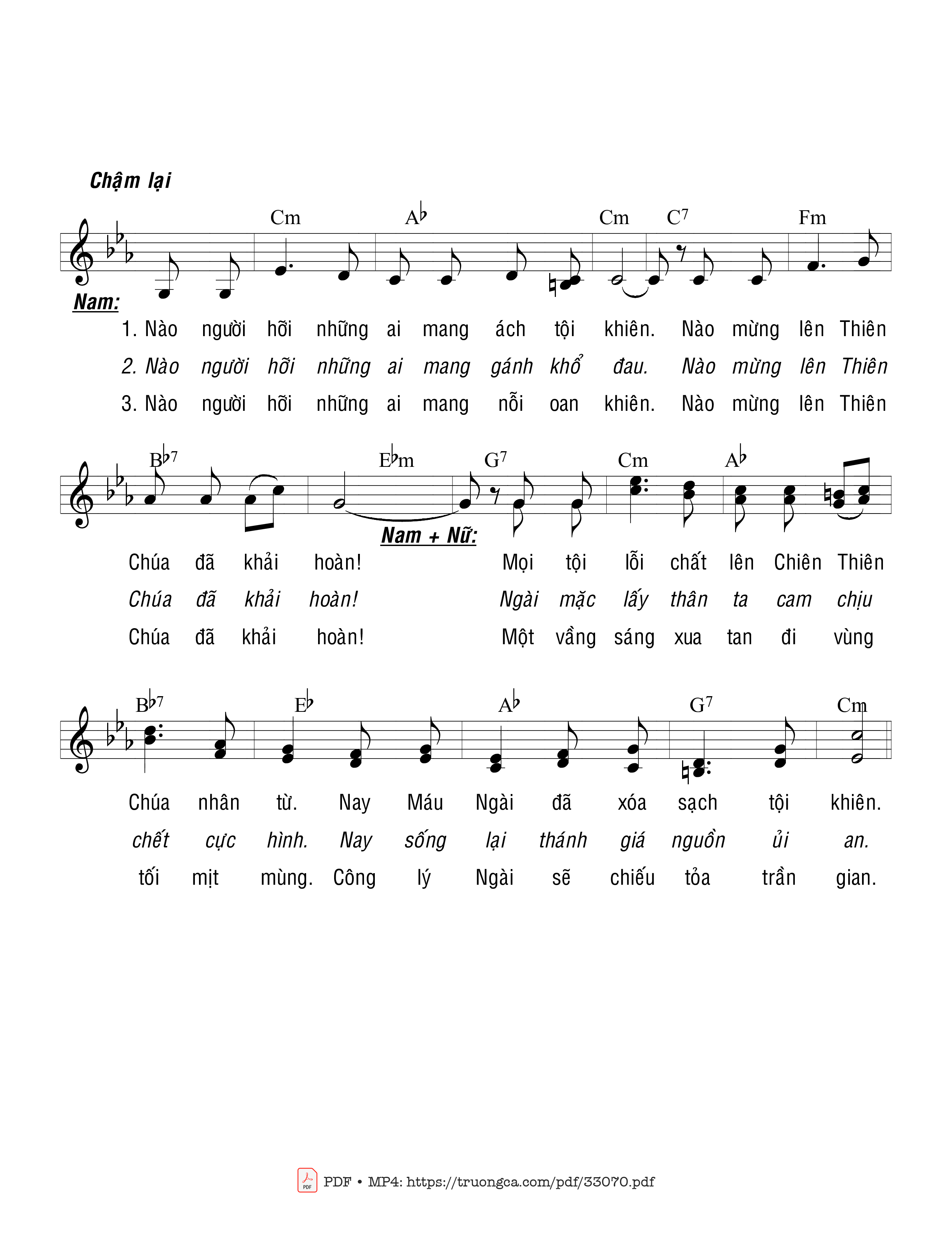 Chậm lại

Cm A♭ Cm C7 Fm

Nam:

1. Nào người hỡi những ai mang ách tội khiên. Nào mừng lên Thiên

2. Nào người hỡi những ai mang gánh khổ đau. Nào mừng lên Thiên

3. Nào người hỡi những ai mang nỗi oan khiên. Nào mừng lên Thiên

B♭7 E♭m G7 Cm A♭

Nam + Nữ:

Chúa đã khải hoàn! Mọi tội lỗi chất lên Chiên Thiên

Chúa đã khải hoàn! Ngài mặc lấy thân ta cam chịu

Chúa đã khải hoàn! Một vầng sáng xua tan đi vùng

B♭7 E♭ A♭ G7 Cm

Chúa nhân từ. Nay Máu Ngài đã xóa sạch tội khiên.

chết cực hình. Nay sống lại thánh giá nguồn ủi an.

tối mịt mùng. Công lý Ngài sẽ chiếu tỏa trần gian.

PDF • MP4: https://truongca.com/pdf/33070.pdf